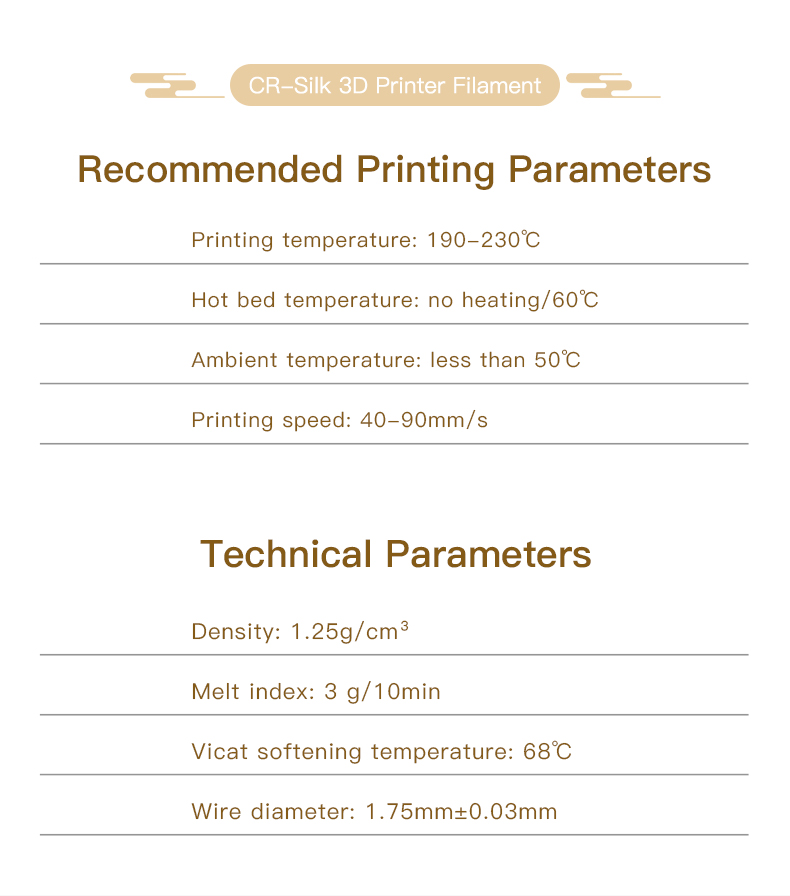 CR-Silk 3D Printer Filament

Recommended Printing Parameters

Printing temperature: 190-230℃

Hot bed temperature: no heating/60℃

Ambient temperature: less than 50℃

Printing speed: 40-90mm/s

Technical Parameters

Density: 1.25g/cm³

Melt index: 3 g/10min

Vicat softening temperature: 68℃

Wire diameter: 1.75mm±0.03mm